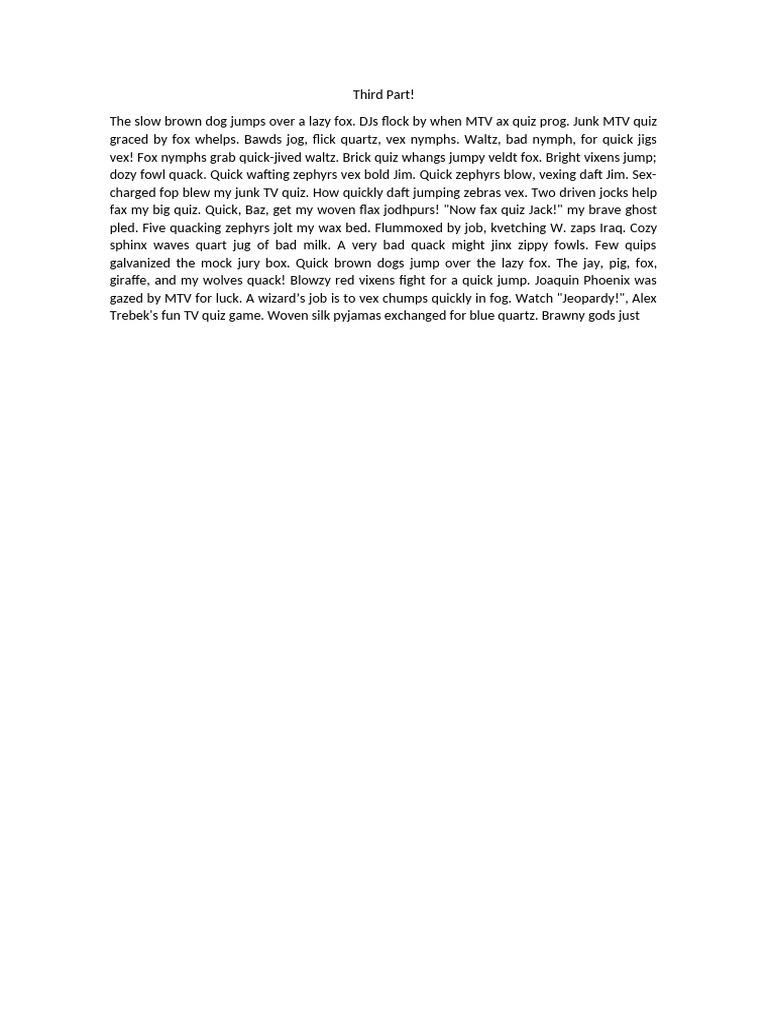 Third Part!

The slow brown dog jumps over a lazy fox. DJs flock by when MTV ax quiz prog. Junk MTV quiz graced by fox whelps. Bawds jog, flick quartz, vex nymphs. Waltz, bad nymph, for quick jigs vex! Fox nymphs grab quick-jived waltz. Brick quiz whangs jumpy veldt fox. Bright vixens jump; dozy fowl quack. Quick wafting zephyrs vex bold Jim. Quick zephyrs blow, vexing daft Jim. Sex-charged fop blew my junk TV quiz. How quickly daft jumping zebras vex. Two driven jocks help fax my big quiz. Quick, Baz, get my woven flax jodhpurs! "Now fax quiz Jack!" my brave ghost pled. Five quacking zephyrs jolt my wax bed. Flummoxed by job, kvetching W. zaps Iraq. Cozy sphinx waves quart jug of bad milk. A very bad quack might jinx zippy fowls. Few quips galvanized the mock jury box. Quick brown dogs jump over the lazy fox. The jay, pig, fox, giraffe, and my wolves quack! Blowzy red vixens fight for a quick jump. Joaquin Phoenix was gazed by MTV for luck. A wizard's job is to vex chumps quickly in fog. Watch "Jeopardy!", Alex Trebek's fun TV quiz game. Woven silk pyjamas exchanged for blue quartz. Brawny gods just